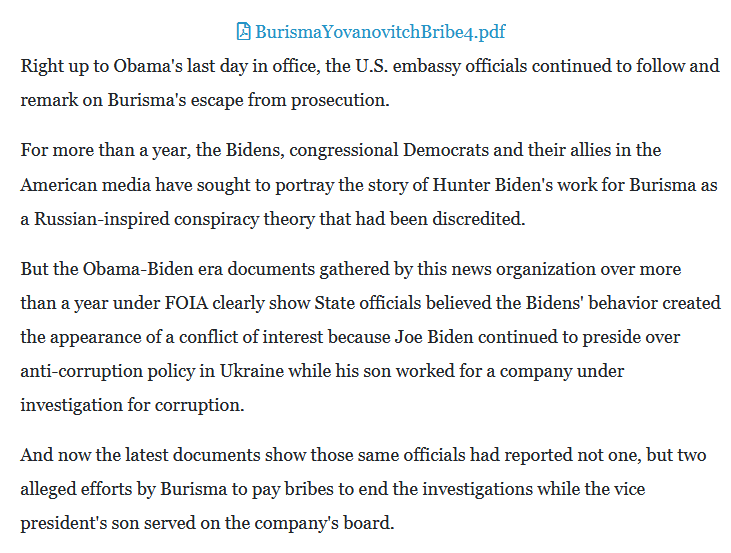 BurismaYovanovitchBribe4.pdf

Right up to Obama's last day in office, the U.S. embassy officials continued to follow and remark on Burisma's escape from prosecution.

For more than a year, the Bidens, congressional Democrats and their allies in the American media have sought to portray the story of Hunter Biden's work for Burisma as a Russian-inspired conspiracy theory that had been discredited.

But the Obama-Biden era documents gathered by this news organization over more than a year under FOIA clearly show State officials believed the Bidens' behavior created the appearance of a conflict of interest because Joe Biden continued to preside over anti-corruption policy in Ukraine while his son worked for a company under investigation for corruption.

And now the latest documents show those same officials had reported not one, but two alleged efforts by Burisma to pay bribes to end the investigations while the vice president's son served on the company's board.